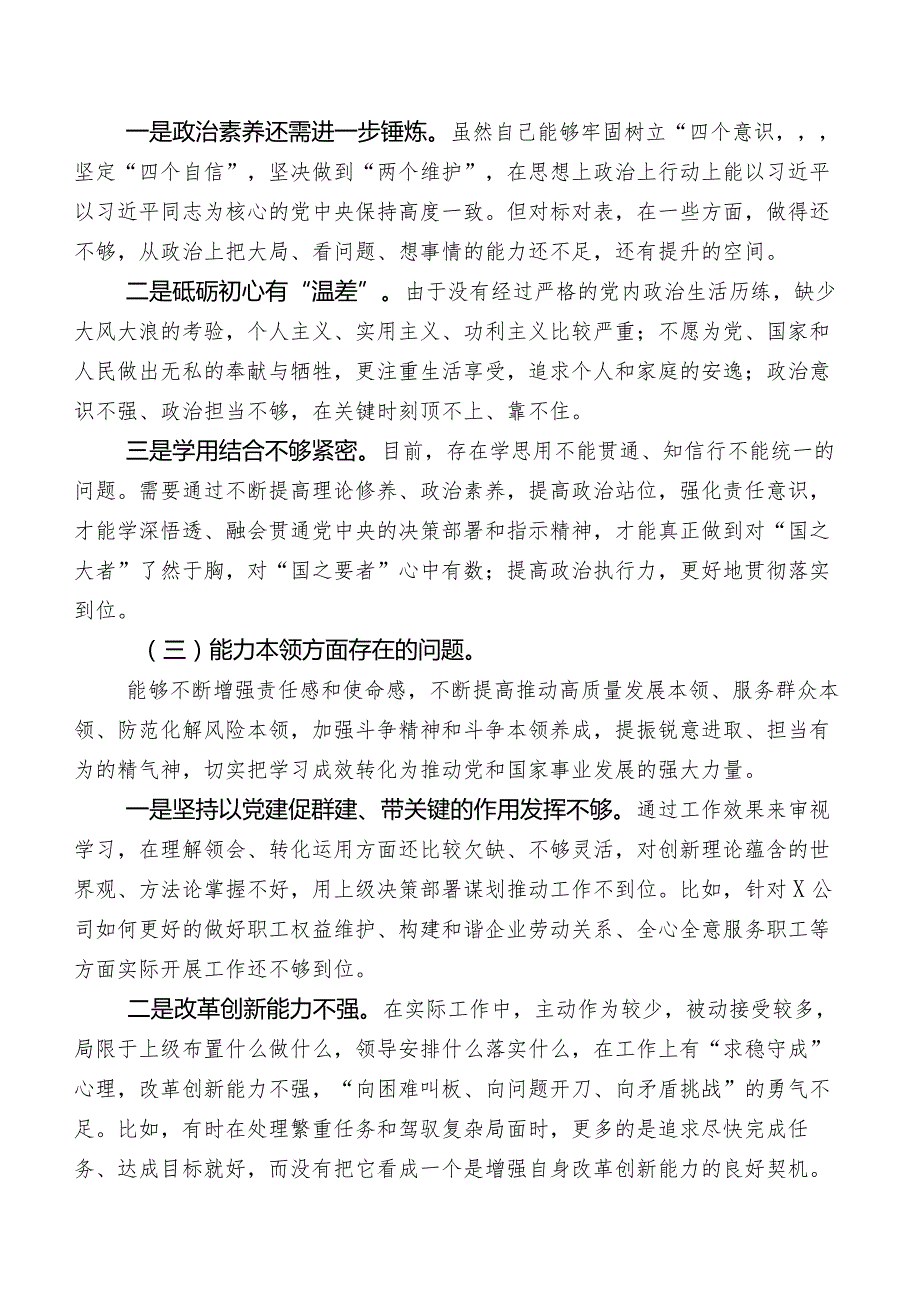 一是政治素养还需进一步锤炼。虽然自己能够牢固树立“四个意识，，，坚定“四个自信”，坚决做到“两个维护”，在思想上政治上行动上能以习近平以习近平同志为核心的党中央保持高度一致。但对标对表，在一些方面，做得还不够，从政治上把大局、看问题、想事情的能力还不足，还有提升的空间。

二是砥砺初心有“温差”。由于没有经过严格的党内政治生活历练，缺少大风大浪的考验，个人主义、实用主义、功利主义比较严重；不愿为党、国家和人民做出无私的奉献与牺牲，更注重生活享受，追求个人和家庭的安逸；政治意识不强、政治担当不够，在关键时刻顶不上、靠不住。

三是学用结合不够紧密。目前，存在学思用不能贯通、知信行不能统一的问题。需要通过不断提高理论修养、政治素养，提高政治站位，强化责任意识，才能学深悟透、融会贯通党中央的决策部署和指示精神，才能真正做到对“国之大者”了然于胸，对“国之要者”心中有数；提高政治执行力，更好地贯彻落实到位。

（三）能力本领方面存在的问题。

能够不断增强责任感和使命感，不断提高推动高质量发展本领、服务群众本领、防范化解风险本领，加强斗争精神和斗争本领养成，提振锐意进取、担当有为的精气神，切实把学习成效转化为推动党和国家事业发展的强大力量。

一是坚持以党建促群建、带关键的作用发挥不够。通过工作效果来审视学习，在理解领会、转化运用方面还比较欠缺、不够灵活，对创新理论蕴含的世界观、方法论掌握不好，用上级决策部署谋划推动工作不到位。比如，针对X公司如何更好的做好职工权益维护、构建和谐企业劳动关系、全心全意服务职工等方面实际开展工作还不够到位。

二是改革创新能力不强。在实际工作中，主动作为较少，被动接受较多，局限于上级布置什么做什么，领导安排什么落实什么，在工作上有“求稳守成”心理，改革创新能力不强，“向困难叫板、向问题开刀、向矛盾挑战”的勇气不足。比如，有时在处理繁重任务和驾驭复杂局面时，更多的是追求尽快完成任务、达成目标就好，而没有把它看成一个是增强自身改革创新能力的良好契机。